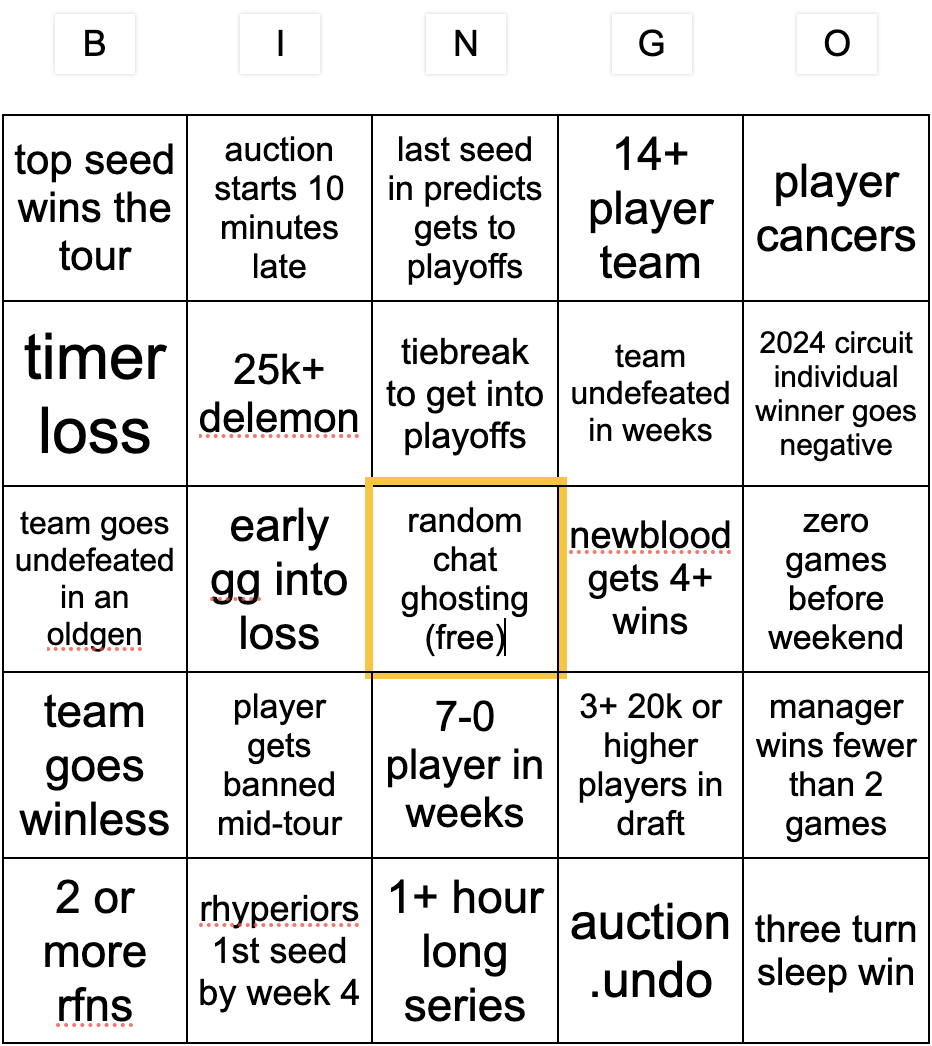 | B | I | N | G | O |
|---|---|---|---|---|
| top seed wins the tour | auction starts 10 minutes late | last seed in predicts gets to playoffs | 14+ player team | player cancers |
| timer loss | 25k+ delemon | tiebreak to get into playoffs | team undefeated in weeks | 2024 circuit individual winner goes negative |
| team goes undefeated in an oldgen | early gg into loss | random chat ghosting (free) | newblood gets 4+ wins | zero games before weekend |
| team goes winless | player gets banned mid-tour | 7-0 player in weeks | 3+ 20k or higher players in draft | manager wins fewer than 2 games |
| 2 or more rfns | rhyperiors 1st seed by week 4 | 1+ hour long series | auction .undo | three turn sleep win |